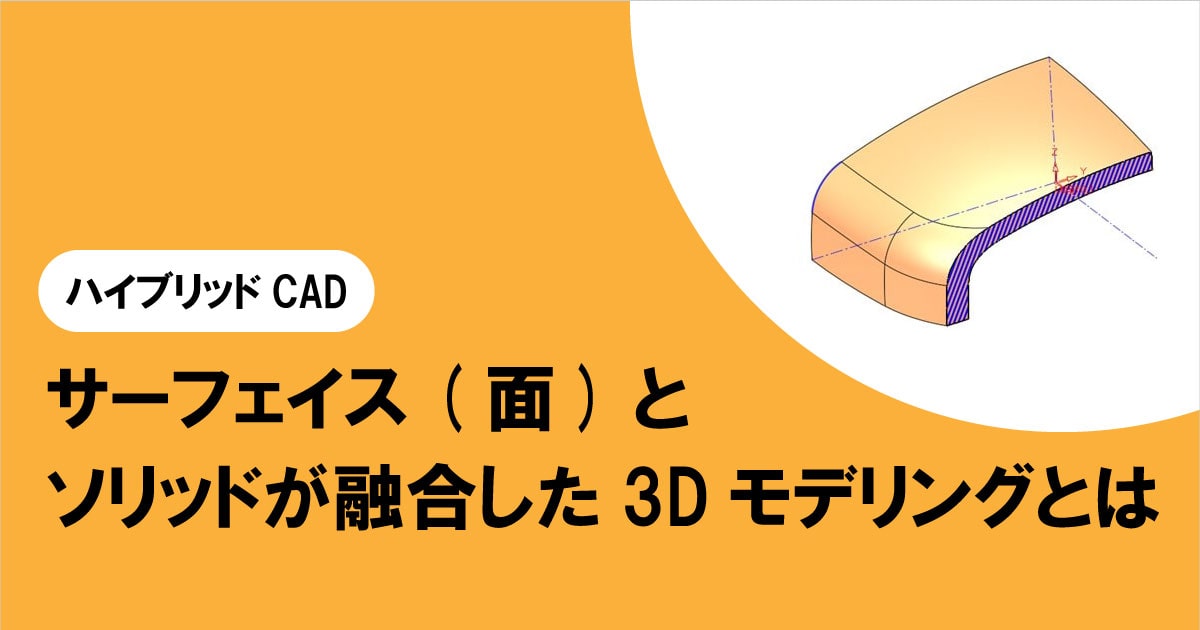 ハイブリッド CAD

サーフェイス（面）と
ソリッドが融合した 3D モデリングとは